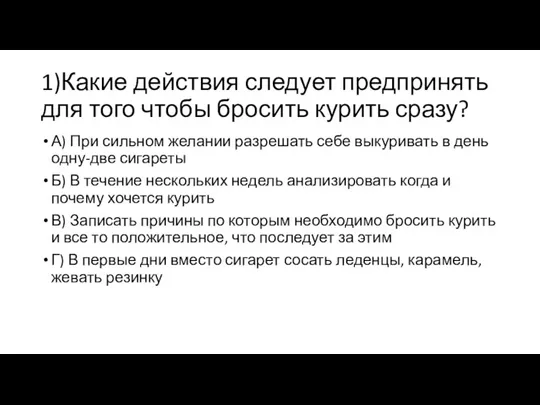 1)Какие действия следует предпринять для того чтобы бросить курить сразу?

• А) При сильном желании разрешать себе выкуривать в день одну-две сигареты
• Б) В течение нескольких недель анализировать когда и почему хочется курить
• В) Записать причины по которым необходимо бросить курить и все то положительное, что последует за этим
• Г) В первые дни вместо сигарет сосать леденцы, карамель, жевать резинку